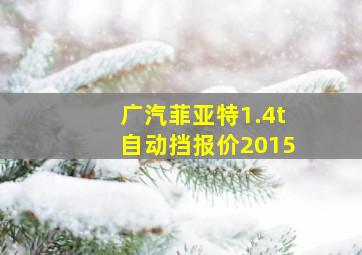 广汽菲亚特1.4t
自动挡报价2015